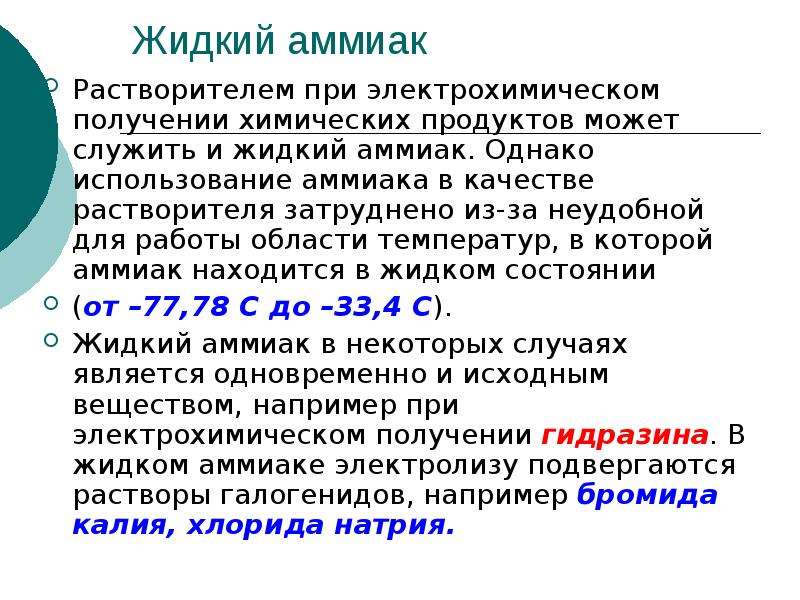 Жидкий аммиак

Растворителем при электрохимическом получении химических продуктов может служить и жидкий аммиак. Однако использование аммиака в качестве растворителя затруднено из-за неудобной для работы области температур, в которой аммиак находится в жидком состоянии

(от –77,78 С до –33,4 С).

Жидкий аммиак в некоторых случаях является одновременно и исходным веществом, например при электрохимическом получении гидразина. В жидком аммиаке электролизу подвергаются растворы галогенидов, например бромида калия, хлорида натрия.